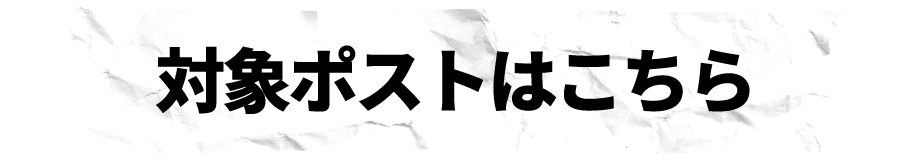 対象ポストはこちら